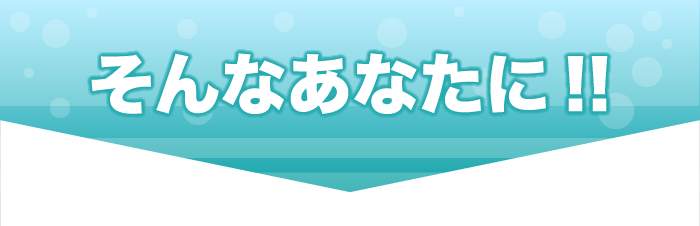 そんなあなたに!!